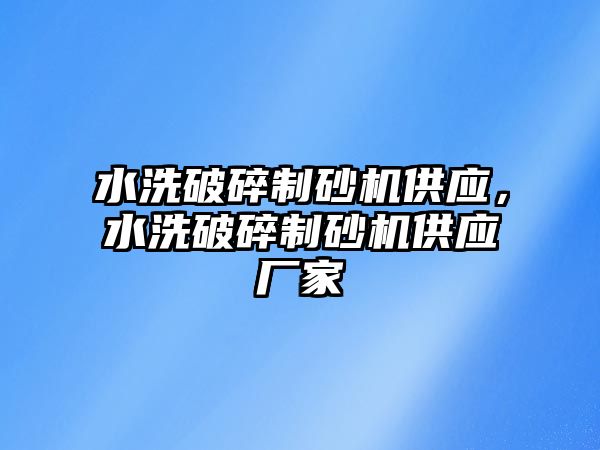 水洗破碎制砂机供应，水洗破碎制砂机供应厂家